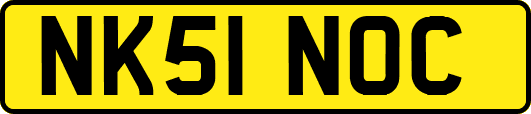 NK51 NOC